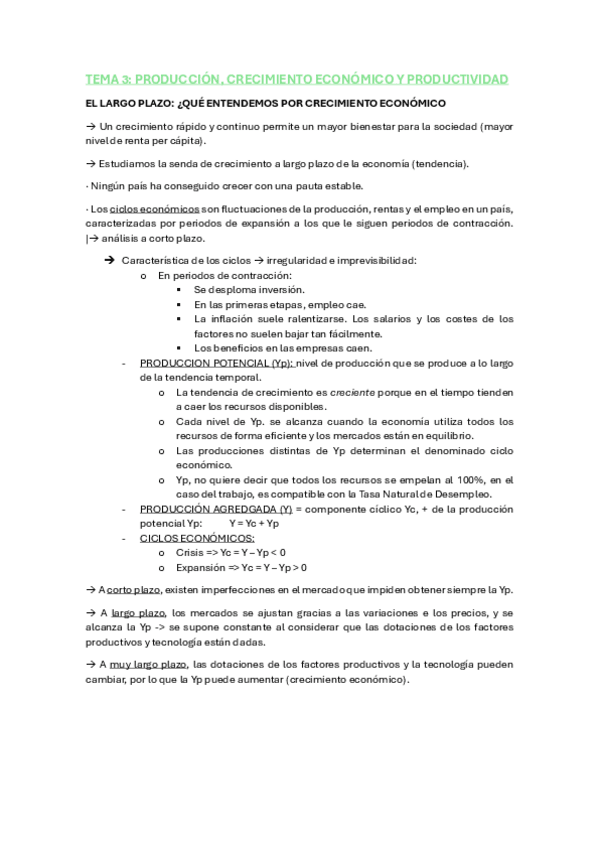 TEMA 3: PRODUCCIÓN, CRECIMIENTO ECONÓMICO Y PRODUCTIVIDAD

EL LARGO PLAZO: ¿QUÉ ENTENDEMOS POR CRECIMIENTO ECONÓMICO

→ Un crecimiento rápido y continuo permite un mayor bienestar para la sociedad (mayor nivel de renta per cápita).

→ Estudiamos la senda de crecimiento a largo plazo de la economía (tendencia).

· Ningún país ha conseguido crecer con una pauta estable.

· Los ciclos económicos son fluctuaciones de la producción, rentas y el empleo en un país, caracterizadas por periodos de expansión a los que le siguen periodos de contracción. |→ análisis a corto plazo.

➔ Característica de los ciclos → irregularidad e imprevisibilidad:
o En periodos de contracción:
▪ Se desploma inversión.
▪ En las primeras etapas, empleo cae.
▪ La inflación suele ralentizarse. Los salarios y los costes de los factores no suelen bajar tan fácilmente.
▪ Los beneficios en las empresas caen.
- PRODUCCION POTENCIAL (Yp): nivel de producción que se produce a lo largo de la tendencia temporal.
o La tendencia de crecimiento es creciente porque en el tiempo tienden a caer los recursos disponibles.
o Cada nivel de Yp. se alcanza cuando la economía utiliza todos los recursos de forma eficiente y los mercados están en equilibrio.
o Las producciones distintas de Yp determinan el denominado ciclo económico.
o Yp, no quiere decir que todos los recursos se empelan al 100%, en el caso del trabajo, es compatible con la Tasa Natural de Desempleo.
- PRODUCCIÓN AGREDGADA (Y) = componente cíclico Yc, + de la producción potencial Yp: Y = Yc + Yp
- CICLOS ECONÓMICOS:
o Crisis => Yc = Y – Yp < 0
o Expansión => Yc = Y – Yp > 0

→ A corto plazo, existen imperfecciones en el mercado que impiden obtener siempre la Yp.

→ A largo plazo, los mercados se ajustan gracias a las variaciones e los precios, y se alcanza la Yp -> se supone constante al considerar que las dotaciones de los factores productivos y tecnología están dadas.

→ A muy largo plazo, las dotaciones de los factores productivos y la tecnología pueden cambiar, por lo que la Yp puede aumentar (crecimiento económico).